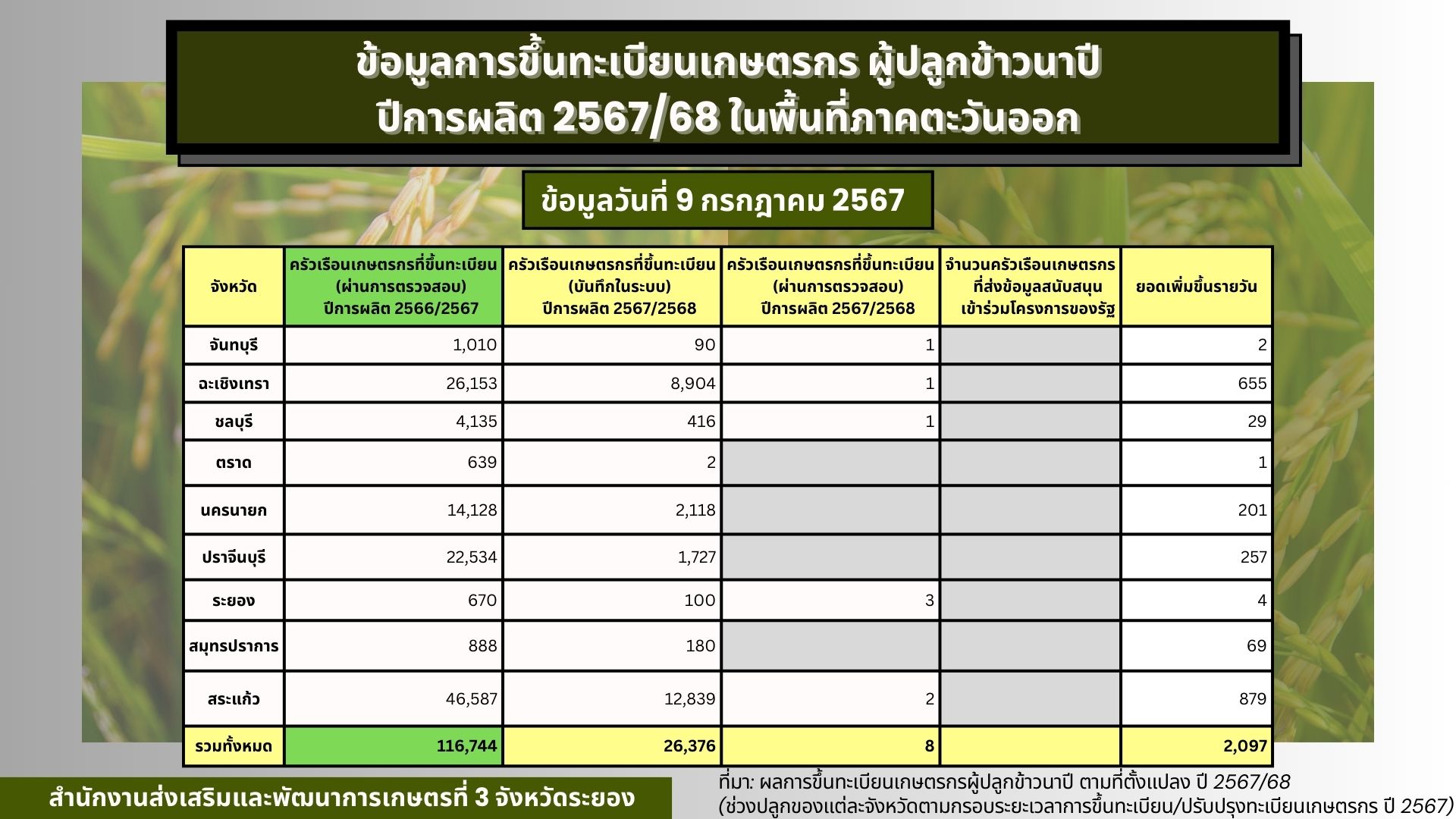 ข้อมูลการขึ้นทะเบียนเกษตรกร ผู้ปลูกข้าวนาปี ปีการผลิต 2567/68 ในพื้นที่ภาคตะวันออก

ข้อมูลวันที่ 9 กรกฎาคม 2567

| จังหวัด | ครัวเรือนเกษตรกรที่ขึ้นทะเบียน (ผ่านการตรวจสอบ) ปีการผลิต 2566/2567 | ครัวเรือนเกษตรกรที่ขึ้นทะเบียน (บันทึกในระบบ) ปีการผลิต 2567/2568 | ครัวเรือนเกษตรกรที่ขึ้นทะเบียน (ผ่านการตรวจสอบ) ปีการผลิต 2567/2568 | จำนวนครัวเรือนเกษตรกร ที่ส่งข้อมูลสนับสนุน เข้าร่วมโครงการของรัฐ | ยอดเพิ่มขึ้นรายวัน |
|---|---|---|---|---|---|
| จันทบุรี | 1,010 | 90 | 1 | | 2 |
| ฉะเชิงเทรา | 26,153 | 8,904 | 1 | | 655 |
| ชลบุรี | 4,135 | 416 | 1 | | 29 |
| ตราด | 639 | 2 | | | 1 |
| นครนายก | 14,128 | 2,118 | | | 201 |
| ปราจีนบุรี | 22,534 | 1,727 | | | 257 |
| ระยอง | 670 | 100 | 3 | | 4 |
| สมุทรปราการ | 888 | 180 | | | 69 |
| สระแก้ว | 46,587 | 12,839 | 2 | | 879 |
| รวมทั้งหมด | 116,744 | 26,376 | 8 | | 2,097 |

สำนักงานส่งเสริมและพัฒนาการเกษตรที่ 3 จังหวัดระยอง

ที่มา: ผลการขึ้นทะเบียนเกษตรกรผู้ปลูกข้าวนาปี ตามที่ตั้งแปลง ปี 2567/68
(ช่วงปลูกของแต่ละจังหวัดตามกรอบระยะเวลาการขึ้นทะเบียน/ปรับปรุงทะเบียนเกษตรกร ปี 2567)